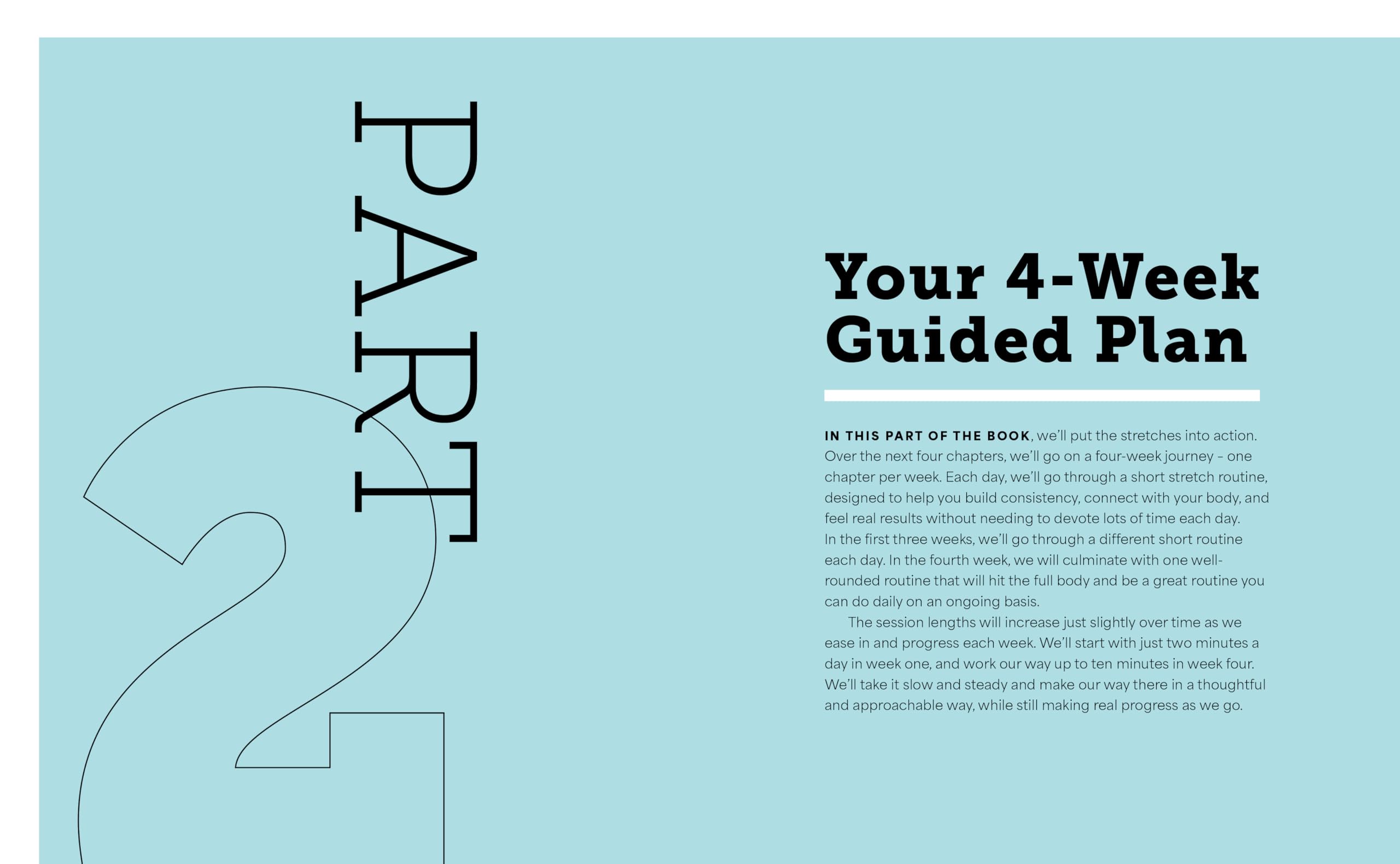 PART

2

Your 4-Week Guided Plan

IN THIS PART OF THE BOOK, we'll put the stretches into action. Over the next four chapters, we'll go on a four-week journey – one chapter per week. Each day, we'll go through a short stretch routine, designed to help you build consistency, connect with your body, and feel real results without needing to devote lots of time each day. In the first three weeks, we'll go through a different short routine each day. In the fourth week, we will culminate with one well-rounded routine that will hit the full body and be a great routine you can do daily on an ongoing basis.

The session lengths will increase just slightly over time as we ease in and progress each week. We'll start with just two minutes a day in week one, and work our way up to ten minutes in week four. We'll take it slow and steady and make our way there in a thoughtful and approachable way, while still making real progress as we go.